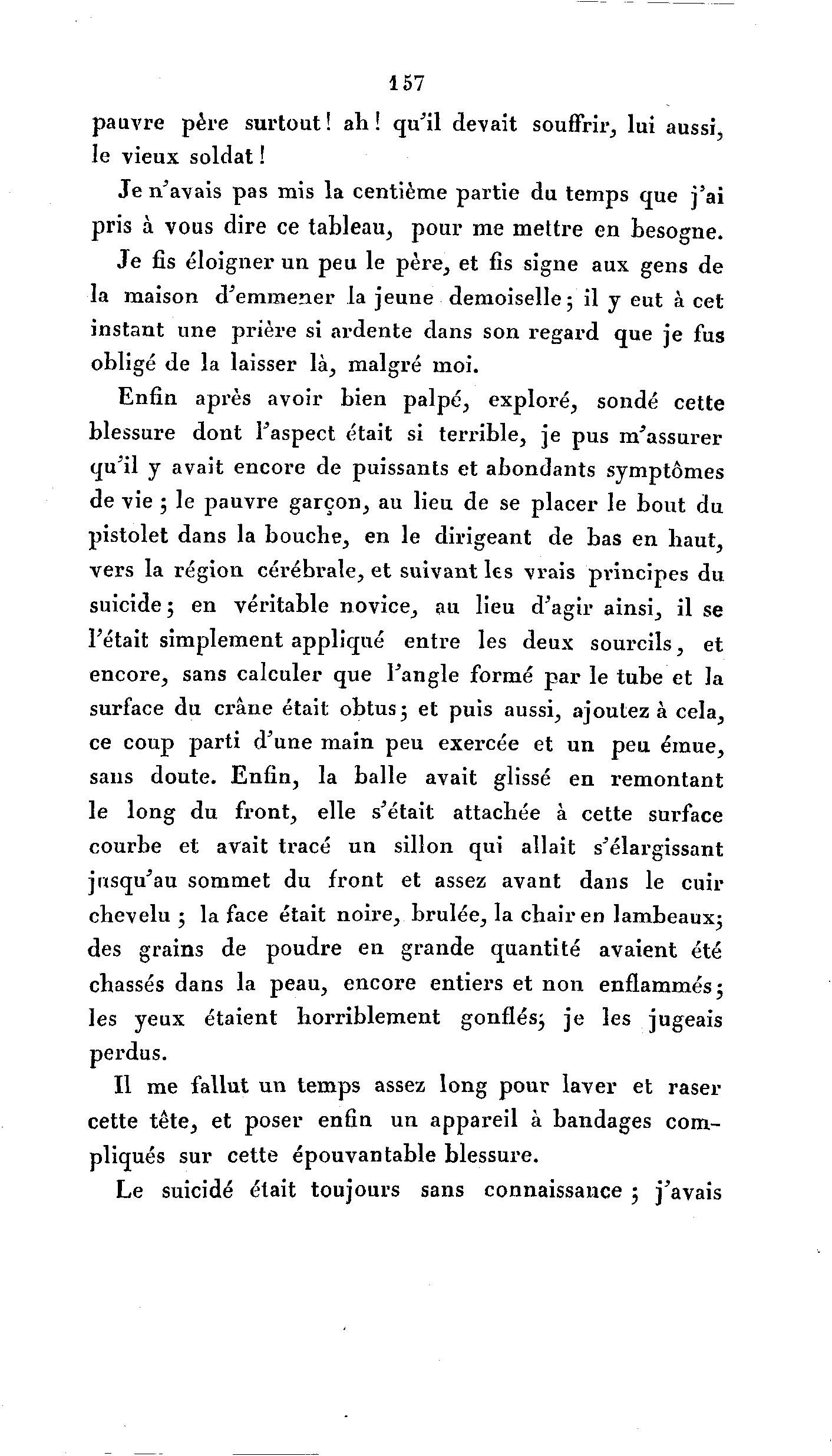 157

pauvre père surtout! ah! qu'il devait souffrir, lui aussi, le vieux soldat!

Je n'avais pas mis la centième partie du temps que j'ai pris à vous dire ce tableau, pour me mettre en besogne.

Je fis éloigner un peu le père, et fis signe aux gens de la maison d'emmener la jeune demoiselle; il y eut à cet instant une prière si ardente dans son regard que je fus obligé de la laisser là, malgré moi.

Enfin après avoir bien palpé, exploré, sondé cette blessure dont l'aspect était si terrible, je pus m'assurer qu'il y avait encore de puissants et abondants symptômes de vie; le pauvre garçon, au lieu de se placer le bout du pistolet dans la bouche, en le dirigeant de bas en haut, vers la région cérébrale, et suivant les vrais principes du suicide; en véritable novice, au lieu d'agir ainsi, il se l'était simplement appliqué entre les deux sourcils, et encore, sans calculer que l'angle formé par le tube et la surface du crâne était obtus; et puis aussi, ajoutez à cela, ce coup parti d'une main peu exercée et un peu émue, sans doute. Enfin, la balle avait glissé en remontant le long du front, elle s'était attachée à cette surface courbe et avait tracé un sillon qui allait s'élargissant jusqu'au sommet du front et assez avant dans le cuir chevelu; la face était noire, brulée, la chair en lambeaux; des grains de poudre en grande quantité avaient été chassés dans la peau, encore entiers et non enflammés; les yeux étaient horriblement gonflés; je les jugeais perdus.

Il me fallut un temps assez long pour laver et raser cette tête, et poser enfin un appareil à bandages compliqués sur cette épouvantable blessure.

Le suicidé était toujours sans connaissance; j'avais